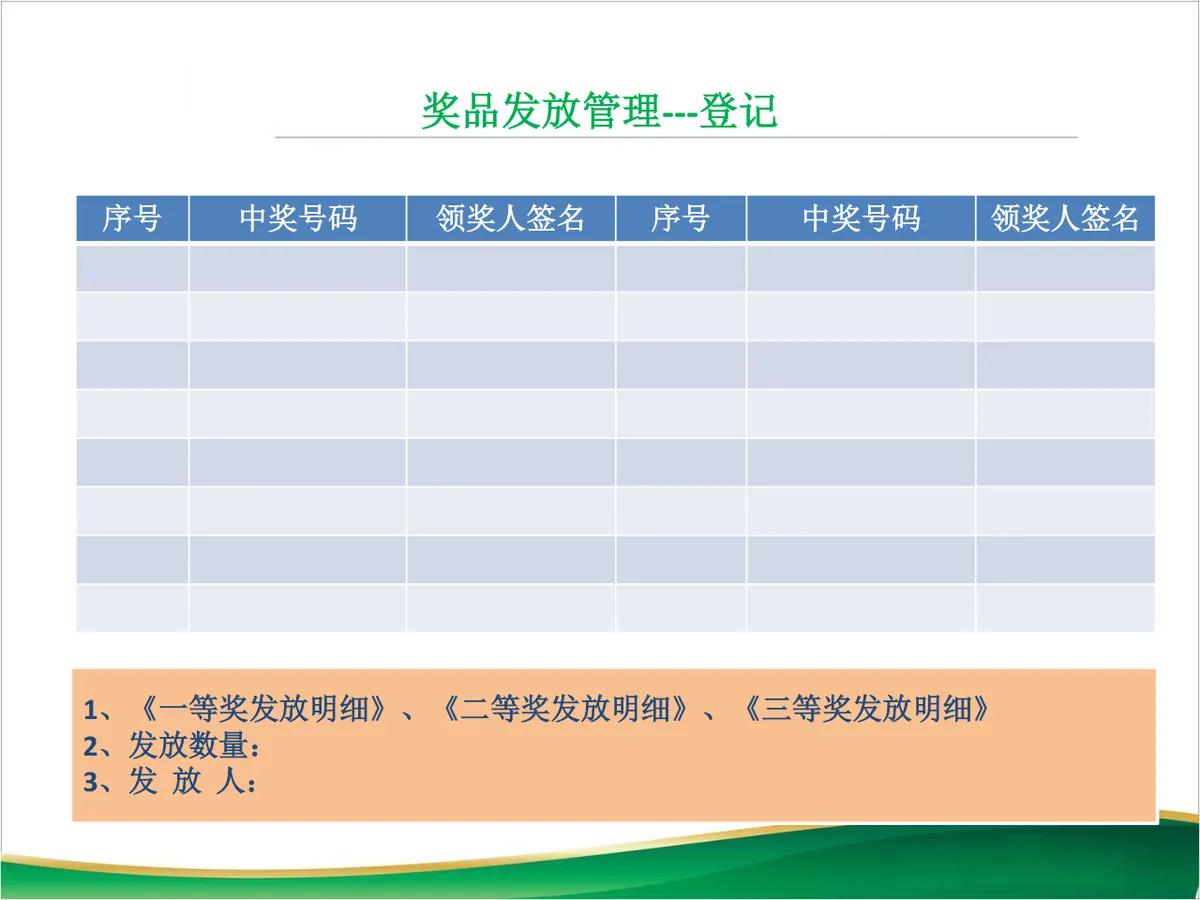 奖品发放管理---登记

| 序号 | 中奖号码 | 领奖人签名 | 序号 | 中奖号码 | 领奖人签名 |
|---|---|---|---|---|---|
| | | | | | |
| | | | | | |
| | | | | | |
| | | | | | |
| | | | | | |
| | | | | | |
| | | | | | |
| | | | | | |

1、《一等奖发放明细》、《二等奖发放明细》、《三等奖发放明细》
2、发放数量：
3、发 放 人：